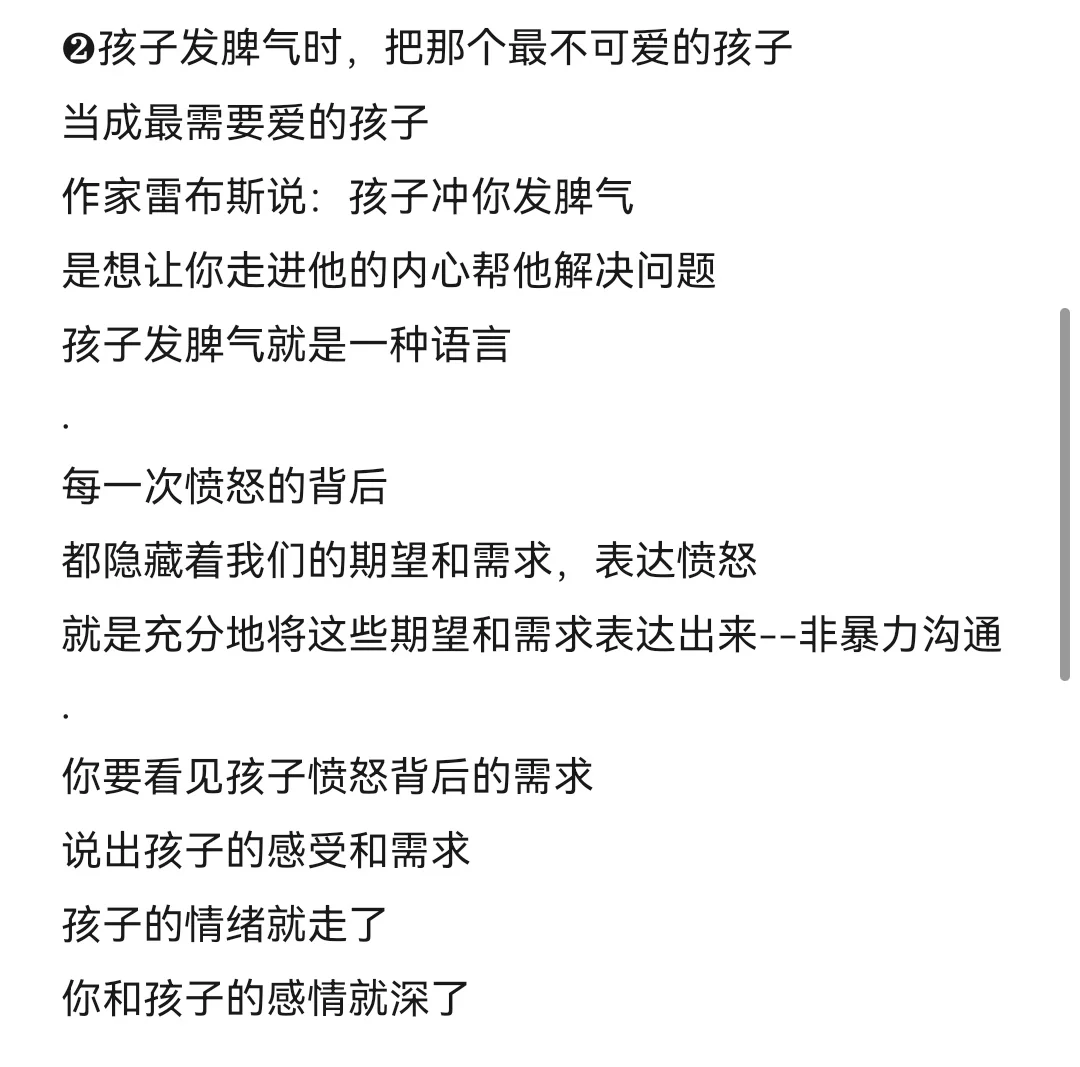 ❷孩子发脾气时，把那个最不可爱的孩子
当成最需要爱的孩子
作家雷布斯说：孩子冲你发脾气
是想让你走进他的内心帮他解决问题
孩子发脾气就是一种语言
.
每一次愤怒的背后
都隐藏着我们的期望和需求，表达愤怒
就是充分地将这些期望和需求表达出来--非暴力沟通
.
你要看见孩子愤怒背后的需求
说出孩子的感受和需求
孩子的情绪就走了
你和孩子的感情就深了